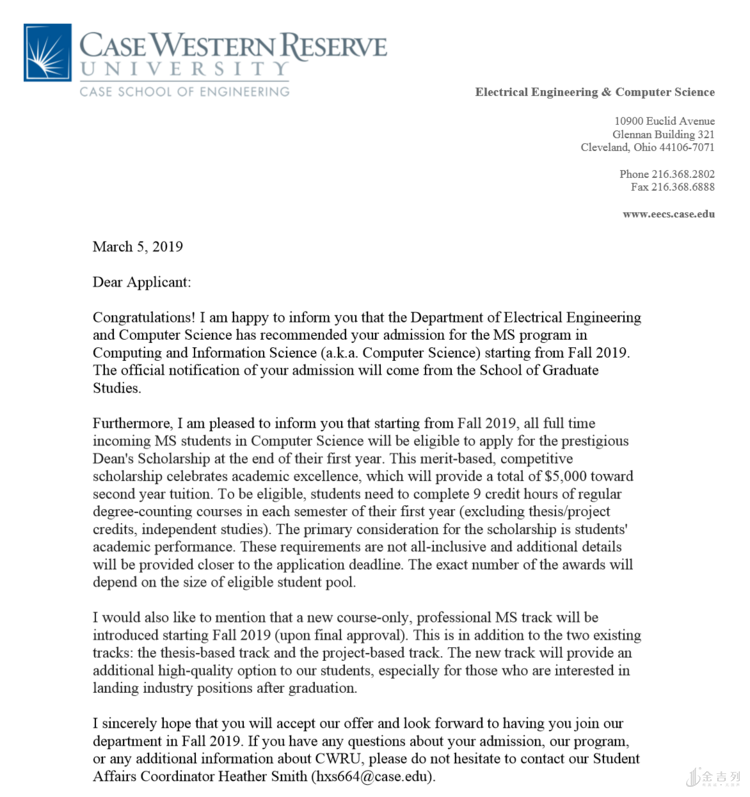 CASE WESTERN RESERVE
UNIVERSITY
CASE SCHOOL OF ENGINEERING

Electrical Engineering & Computer Science

10900 Euclid Avenue
Glennan Building 321
Cleveland, Ohio 44106-7071

Phone 216.368.2802
Fax 216.368.6888

www.eecs.case.edu

March 5, 2019

Dear Applicant:

Congratulations! I am happy to inform you that the Department of Electrical Engineering and Computer Science has recommended your admission for the MS program in Computing and Information Science (a.k.a. Computer Science) starting from Fall 2019. The official notification of your admission will come from the School of Graduate Studies.

Furthermore, I am pleased to inform you that starting from Fall 2019, all full time incoming MS students in Computer Science will be eligible to apply for the prestigious Dean's Scholarship at the end of their first year. This merit-based, competitive scholarship celebrates academic excellence, which will provide a total of $5,000 toward second year tuition. To be eligible, students need to complete 9 credit hours of regular degree-counting courses in each semester of their first year (excluding thesis/project credits, independent studies). The primary consideration for the scholarship is students' academic performance. These requirements are not all-inclusive and additional details will be provided closer to the application deadline. The exact number of the awards will depend on the size of eligible student pool.

I would also like to mention that a new course-only, professional MS track will be introduced starting Fall 2019 (upon final approval). This is in addition to the two existing tracks: the thesis-based track and the project-based track. The new track will provide an additional high-quality option to our students, especially for those who are interested in landing industry positions after graduation.

I sincerely hope that you will accept our offer and look forward to having you join our department in Fall 2019. If you have any questions about your admission, our program, or any additional information about CWRU, please do not hesitate to contact our Student Affairs Coordinator Heather Smith (hxs664@case.edu).

金吉列